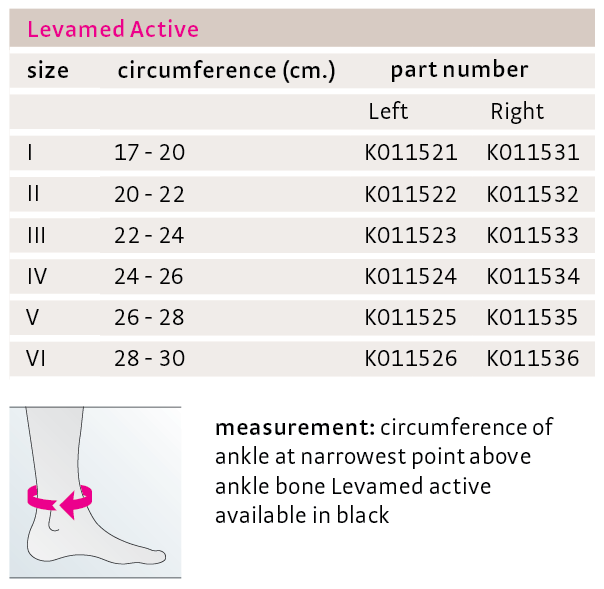 Levamed Active

| size | circumference (cm.) | part number | |
|---|---|---|---|
| | | Left | Right |
| I | 17 - 20 | K011521 | K011531 |
| II | 20 - 22 | K011522 | K011532 |
| III | 22 - 24 | K011523 | K011533 |
| IV | 24 - 26 | K011524 | K011534 |
| V | 26 - 28 | K011525 | K011535 |
| VI | 28 - 30 | K011526 | K011536 |

measurement: circumference of ankle at narrowest point above ankle bone Levamed active available in black